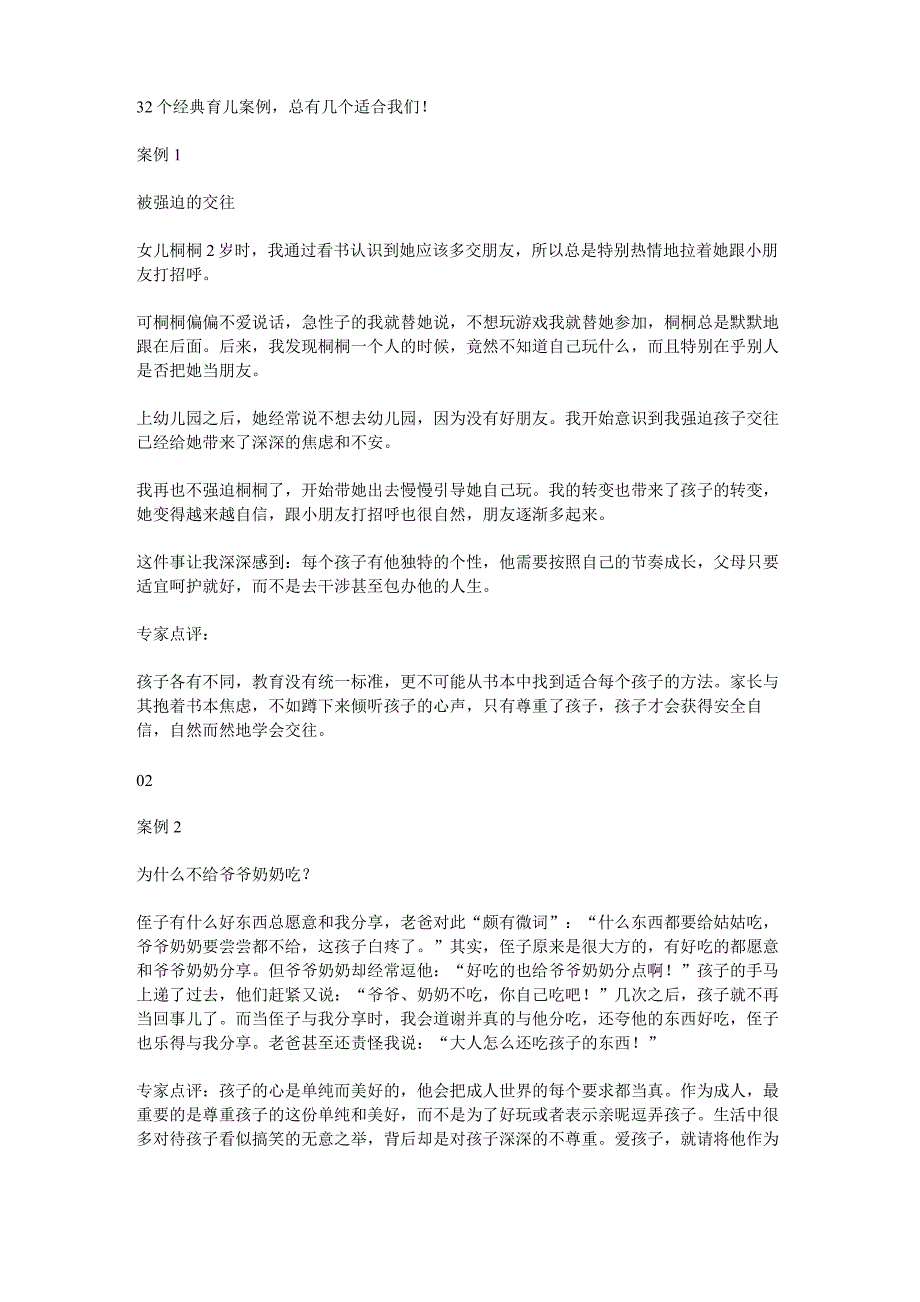 32 个经典育儿案例，总有几个适合我们！

案例 1

被强迫的交往

女儿桐桐 2 岁时，我通过看书认识到她应该多交朋友，所以总是特别热情地拉着她跟小朋友打招呼。

可桐桐偏偏不爱说话，急性子的我就替她说，不想玩游戏我就替她参加，桐桐总是默默地跟在后面。后来，我发现桐桐一个人的时候，竟然不知道自己玩什么，而且特别在乎别人是否把她当朋友。

上幼儿园之后，她经常说不想去幼儿园，因为没有好朋友。我开始意识到我强迫孩子交往已经给她带来了深深的焦虑和不安。

我再也不强迫桐桐了，开始带她出去慢慢引导她自己玩。我的转变也带来了孩子的转变，她变得越来越自信，跟小朋友打招呼也很自然，朋友逐渐多起来。

这件事让我深深感到：每个孩子有他独特的个性，他需要按照自己的节奏成长，父母只要适宜呵护就好，而不是去干涉甚至包办他的人生。

专家点评：

孩子各有不同，教育没有统一标准，更不可能从书本中找到适合每个孩子的方法。家长与其抱着书本焦虑，不如蹲下来倾听孩子的心声，只有尊重了孩子，孩子才会获得安全自信，自然而然地学会交往。

02

案例 2

为什么不给爷爷奶奶吃？

侄子有什么好东西总愿意和我分享，老爸对此“颇有微词”：“什么东西都要给姑姑吃，爷爷奶奶要尝尝都不给，这孩子白疼了。”其实，侄子原来是很大方的，有好吃的都愿意和爷爷奶奶分享。但爷爷奶奶却经常逗他：“好吃的也给爷爷奶奶分点啊！”孩子的手马上递了过去，他们赶紧又说：“爷爷、奶奶不吃，你自己吃吧！”几次之后，孩子就不再当回事儿了。而当侄子与我分享时，我会道谢并真的与他分吃，还夸他的东西好吃，侄子也乐得与我分享。老爸甚至还责怪我说：“大人怎么还吃孩子的东西！”

专家点评：孩子的心是单纯而美好的，他会把成人世界的每个要求都当真。作为成人，最重要的是尊重孩子的这份单纯和美好，而不是为了好玩或者表示亲昵逗弄孩子。生活中很多对待孩子看似搞笑的无意之举，背后却是对孩子深深的不尊重。爱孩子，就请将他作为